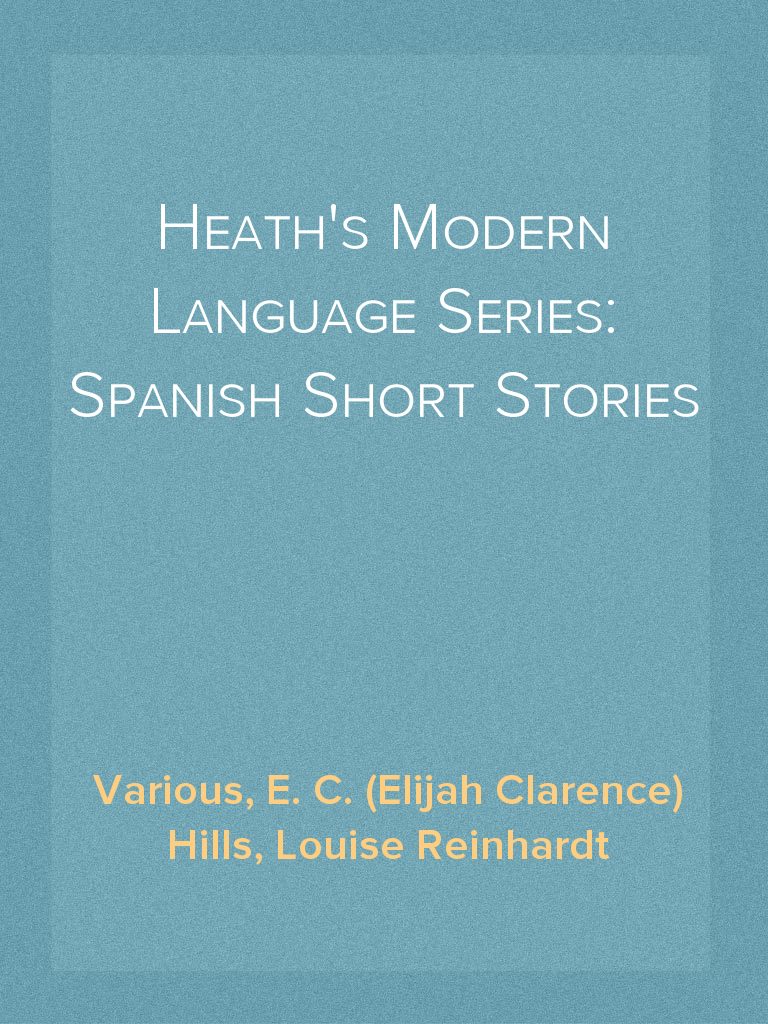 Heath's Modern Language Series: Spanish Short Stories

Various, E. C. (Elijah Clarence) Hills, Louise Reinhardt